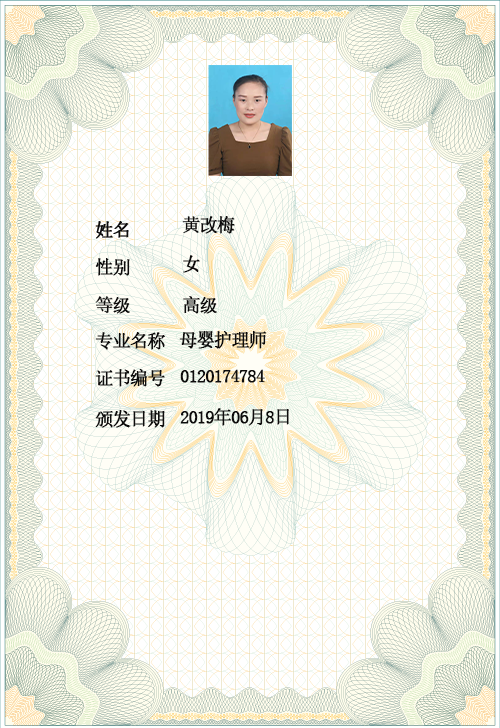 姓名 黄改梅

性别 女

等级 高级

专业名称 母婴护理师

证书编号 0120174784

颁发日期 2019年06月8日